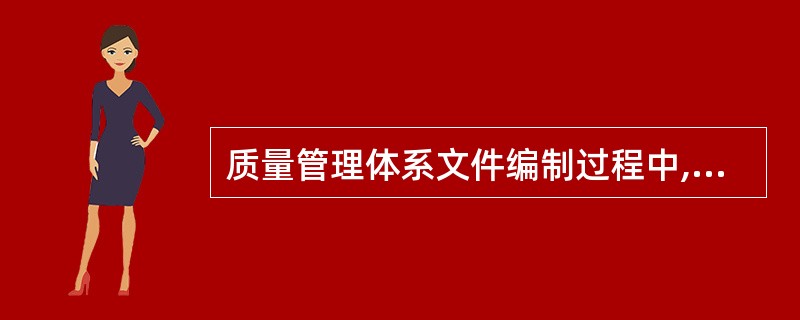 质量管理体系文件编制过程中,...